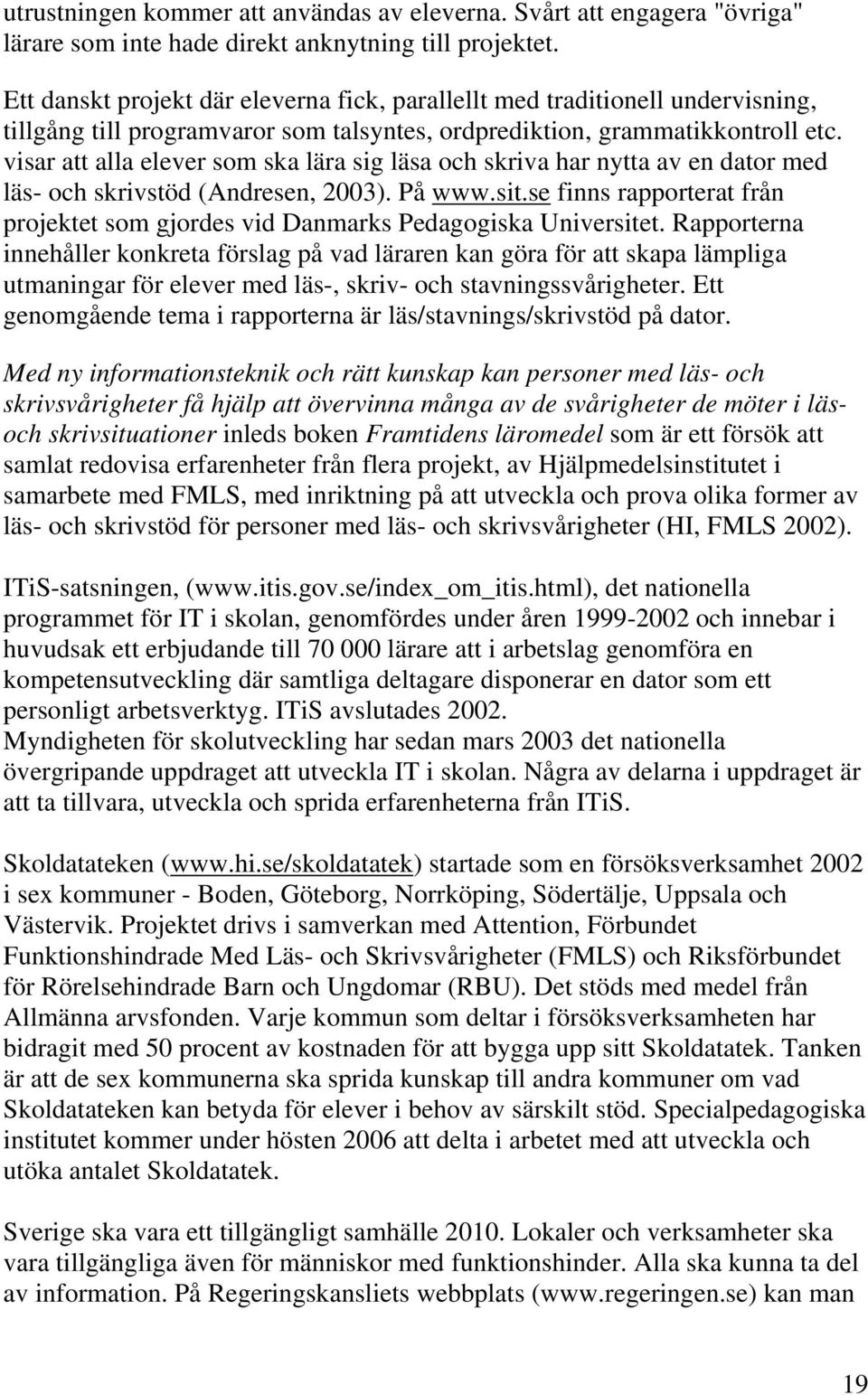 utrustningen kommer att användas av eleverna. Svårt att engagera "övriga" lärare som inte hade direkt anknytning till projektet.

Ett danskt projekt där eleverna fick, parallellt med traditionell undervisning, tillgång till programvaror som talsyntes, ordprediktion, grammatikkontroll etc. visar att alla elever som ska lära sig läsa och skriva har nytta av en dator med läs- och skrivstöd (Andresen, 2003). På www.sit.se finns rapporterat från projektet som gjordes vid Danmarks Pedagogiska Universitet. Rapporterna innehåller konkreta förslag på vad läraren kan göra för att skapa lämpliga utmaningar för elever med läs-, skriv- och stavningssvårigheter. Ett genomgående tema i rapporterna är läs/stavnings/skrivstöd på dator.

Med ny informationsteknik och rätt kunskap kan personer med läs- och skrivsvårigheter få hjälp att övervinna många av de svårigheter de möter i läs- och skrivsituationer inleds boken Framtidens läromedel som är ett försök att samlat redovisa erfarenheter från flera projekt, av Hjälpmedelsinstitutet i samarbete med FMLS, med inriktning på att utveckla och prova olika former av läs- och skrivstöd för personer med läs- och skrivsvårigheter (HI, FMLS 2002).

ITiS-satsningen, (www.itis.gov.se/index_om_itis.html), det nationella programmet för IT i skolan, genomfördes under åren 1999-2002 och innebar i huvudsak ett erbjudande till 70 000 lärare att i arbetslag genomföra en kompetensutveckling där samtliga deltagare disponerar en dator som ett personligt arbetsverktyg. ITiS avslutades 2002.
Myndigheten för skolutveckling har sedan mars 2003 det nationella övergripande uppdraget att utveckla IT i skolan. Några av delarna i uppdraget är att ta tillvara, utveckla och sprida erfarenheterna från ITiS.

Skoldatateken (www.hi.se/skoldatatek) startade som en försöksverksamhet 2002 i sex kommuner - Boden, Göteborg, Norrköping, Södertälje, Uppsala och Västervik. Projektet drivs i samverkan med Attention, Förbundet Funktionshindrade Med Läs- och Skrivsvårigheter (FMLS) och Riksförbundet för Rörelsehindrade Barn och Ungdomar (RBU). Det stöds med medel från Allmänna arvsfonden. Varje kommun som deltar i försöksverksamheten har bidragit med 50 procent av kostnaden för att bygga upp sitt Skoldatatek. Tanken är att de sex kommunerna ska sprida kunskap till andra kommuner om vad Skoldatateken kan betyda för elever i behov av särskilt stöd. Specialpedagogiska institutet kommer under hösten 2006 att delta i arbetet med att utveckla och utöka antalet Skoldatatek.

Sverige ska vara ett tillgängligt samhälle 2010. Lokaler och verksamheter ska vara tillgängliga även för människor med funktionshinder. Alla ska kunna ta del av information. På Regeringskansliets webbplats (www.regeringen.se) kan man

19